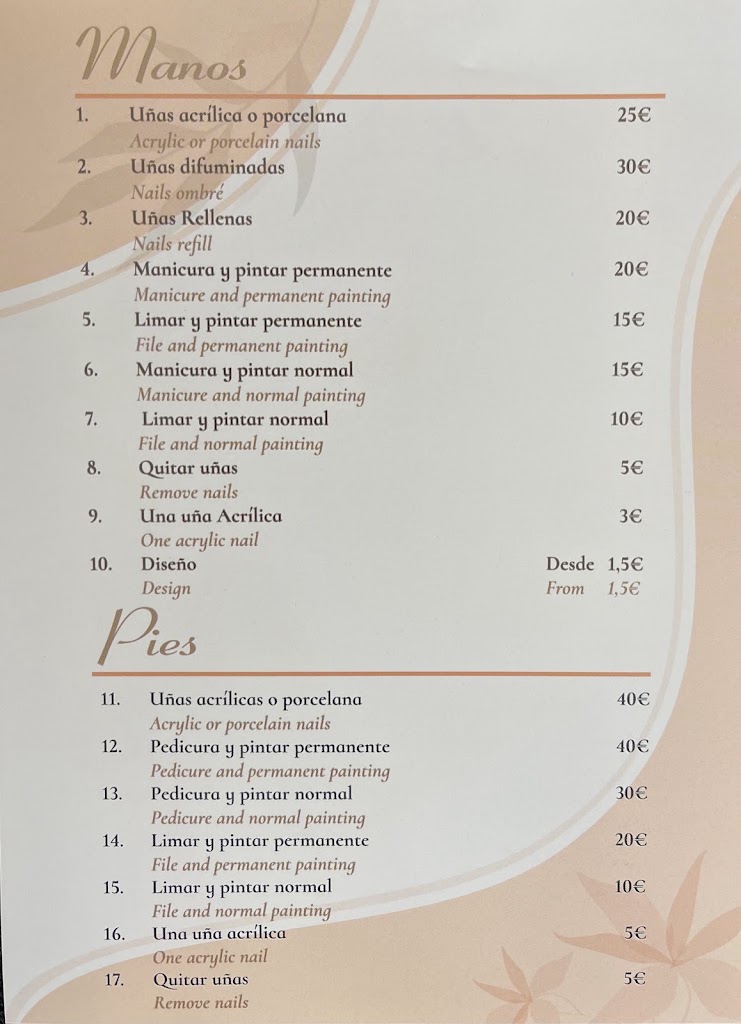 Manos

1. Uñas acrílica o porcelana 25€
Acrylic or porcelain nails
2. Uñas difuminadas 30€
Nails ombré
3. Uñas Rellenas 20€
Nails refill
4. Manicura y pintar permanente 20€
Manicure and permanent painting
5. Limar y pintar permanente 15€
File and permanent painting
6. Manicura y pintar normal 15€
Manicure and normal painting
7. Limar y pintar normal 10€
File and normal painting
8. Quitar uñas 5€
Remove nails
9. Una uña Acrílica 3€
One acrylic nail
10. Diseño Desde 1,5€
Design From 1,5€

Pies

11. Uñas acrílicas o porcelana 40€
Acrylic or porcelain nails
12. Pedicura y pintar permanente 40€
Pedicure and permanent painting
13. Pedicura y pintar normal 30€
Pedicure and normal painting
14. Limar y pintar permanente 20€
File and permanent painting
15. Limar y pintar normal 10€
File and normal painting
16. Una uña acrílica 5€
One acrylic nail
17. Quitar uñas 5€
Remove nails